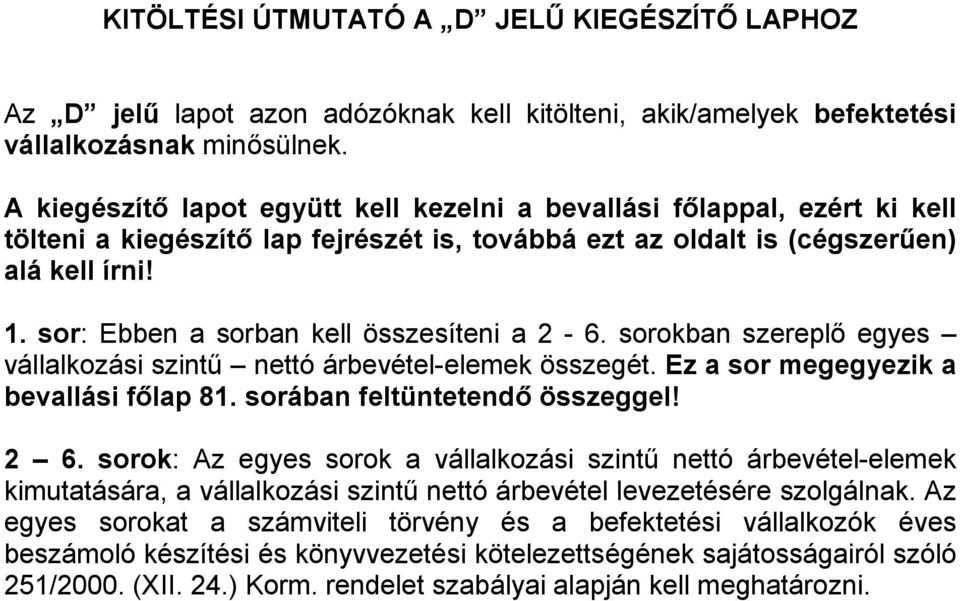 KITÖLTÉSI ÚTMUTATÓ A „D" JELŰ KIEGÉSZÍTŐ LAPHOZ

Az „D" jelű lapot azon adózóknak kell kitölteni, akik/amelyek befektetési vállalkozásnak minősülnek.

A kiegészítő lapot együtt kell kezelni a bevallási főlappal, ezért ki kell tölteni a kiegészítő lap fejrészét is, továbbá ezt az oldalt is (cégszerűen) alá kell írni!

1. sor: Ebben a sorban kell összesíteni a 2 - 6. sorokban szereplő egyes – vállalkozási szintű – nettó árbevétel-elemek összegét. Ez a sor megegyezik a bevallási főlap 81. sorában feltüntetendő összeggel!

2 – 6. sorok: Az egyes sorok a vállalkozási szintű nettó árbevétel-elemek kimutatására, a vállalkozási szintű nettó árbevétel levezetésére szolgálnak. Az egyes sorokat a számviteli törvény és a befektetési vállalkozók éves beszámoló készítési és könyvvezetési kötelezettségének sajátosságairól szóló 251/2000. (XII. 24.) Korm. rendelet szabályai alapján kell meghatározni.